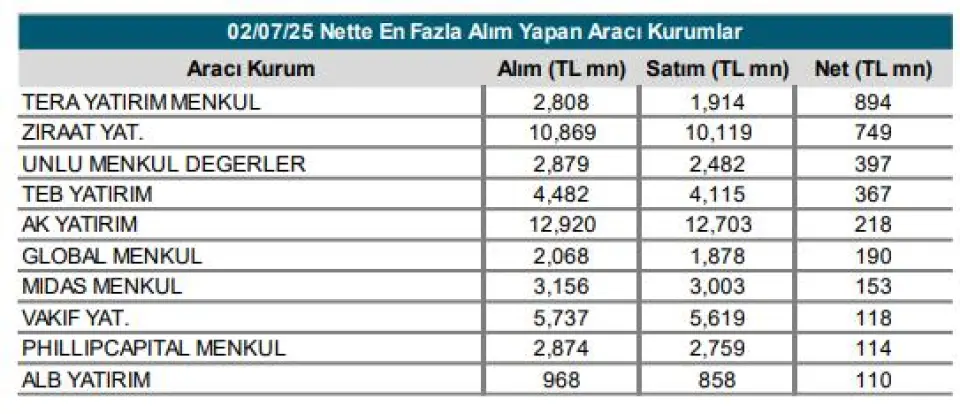 02/07/25 Nette En Fazla Alım Yapan Aracı Kurumlar

| Aracı Kurum | Alım (TL mn) | Satım (TL mn) | Net (TL mn) |
|---|---|---|---|
| TERA YATIRIM MENKUL | 2,808 | 1,914 | 894 |
| ZIRAAT YAT. | 10,869 | 10,119 | 749 |
| UNLU MENKUL DEGERLER | 2,879 | 2,482 | 397 |
| TEB YATIRIM | 4,482 | 4,115 | 367 |
| AK YATIRIM | 12,920 | 12,703 | 218 |
| GLOBAL MENKUL | 2,068 | 1,878 | 190 |
| MIDAS MENKUL | 3,156 | 3,003 | 153 |
| VAKIF YAT. | 5,737 | 5,619 | 118 |
| PHILLIPCAPITAL MENKUL | 2,874 | 2,759 | 114 |
| ALB YATIRIM | 968 | 858 | 110 |